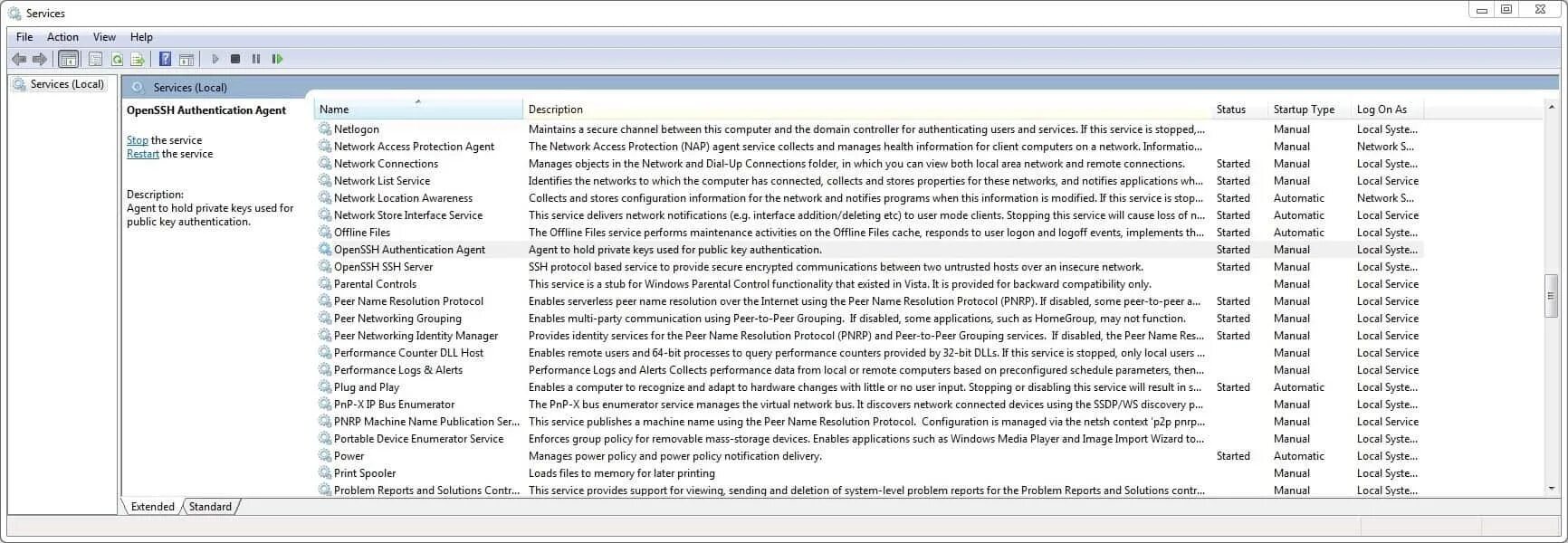 Services

File Action View Help

Services (Local)

Services (Local)

OpenSSH Authentication Agent

Stop the service
Restart the service

Description:
Agent to hold private keys used for public key authentication.

| Name | Description | Status | Startup Type | Log On As |
|---|---|---|---|---|
| Netlogon | Maintains a secure channel between this computer and the domain controller for authenticating users and services. If this service is stopped,... | | Manual | Local Syste... |
| Network Access Protection Agent | The Network Access Protection (NAP) agent service collects and manages health information for client computers on a network. Informatio... | | Manual | Network S... |
| Network Connections | Manages objects in the Network and Dial-Up Connections folder, in which you can view both local area network and remote connections. | Started | Manual | Local Syste... |
| Network List Service | Identifies the networks to which the computer has connected, collects and stores properties for these networks, and notifies applications wh... | Started | Manual | Local Service |
| Network Location Awareness | Collects and stores configuration information for the network and notifies programs when this information is modified. If this service is stop... | Started | Automatic | Network S... |
| Network Store Interface Service | This service delivers network notifications (e.g. interface addition/deleting etc) to user mode clients. Stopping this service will cause loss of n... | Started | Automatic | Local Service |
| Offline Files | The Offline Files service performs maintenance activities on the Offline Files cache, responds to user logon and logoff events, implements th... | Started | Automatic | Local Syste... |
| OpenSSH Authentication Agent | Agent to hold private keys used for public key authentication. | Started | Manual | Local Syste... |
| OpenSSH SSH Server | SSH protocol based service to provide secure encrypted communications between two untrusted hosts over an insecure network. | Started | Manual | Local Syste... |
| Parental Controls | This service is a stub for Windows Parental Control functionality that existed in Vista. It is provided for backward compatibility only. | | Manual | Local Service |
| Peer Name Resolution Protocol | Enables serverless peer name resolution over the Internet using the Peer Name Resolution Protocol (PNRP). If disabled, some peer-to-peer a... | Started | Manual | Local Service |
| Peer Networking Grouping | Enables multi-party communication using Peer-to-Peer Grouping. If disabled, some applications, such as HomeGroup, may not function. | Started | Manual | Local Service |
| Peer Networking Identity Manager | Provides identity services for the Peer Name Resolution Protocol (PNRP) and Peer-to-Peer Grouping services. If disabled, the Peer Name Res... | Started | Manual | Local Service |
| Performance Counter DLL Host | Enables remote users and 64-bit processes to query performance counters provided by 32-bit DLLs. If this service is stopped, only local users ... | | Manual | Local Service |
| Performance Logs & Alerts | Performance Logs and Alerts Collects performance data from local or remote computers based on preconfigured schedule parameters, then... | | Manual | Local Service |
| Plug and Play | Enables a computer to recognize and adapt to hardware changes with little or no user input. Stopping or disabling this service will result in s... | Started | Automatic | Local Syste... |
| PnP-X IP Bus Enumerator | The PnP-X bus enumerator service manages the virtual network bus. It discovers network connected devices using the SSDP/WS discovery p... | | Manual | Local Syste... |
| PNRP Machine Name Publication Ser... | This service publishes a machine name using the Peer Name Resolution Protocol. Configuration is managed via the netsh context 'p2p pnrp... | | Manual | Local Service |
| Portable Device Enumerator Service | Enforces group policy for removable mass-storage devices. Enables applications such as Windows Media Player and Image Import Wizard to... | | Manual | Local Syste... |
| Power | Manages power policy and power policy notification delivery. | Started | Automatic | Local Syste... |
| Print Spooler | Loads files to memory for later printing | | Manual | Local Syste... |
| Problem Reports and Solutions Contr... | This service provides support for viewing, sending and deletion of system-level problem reports for the Problem Reports and Solutions contr... | | Manual | Local Syste... |

Extended Standard